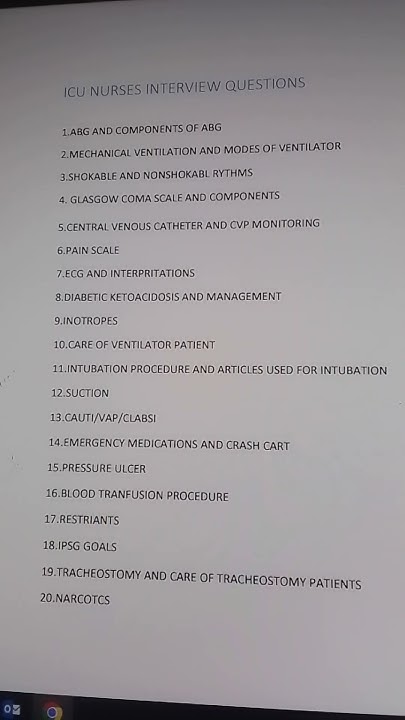 ICU NURSES INTERVIEW QUESTIONS

1.ABG AND COMPONENTS OF ABG

2.MECHANICAL VENTILATION AND MODES OF VENTILATOR

3.SHOKABLE AND NONSHOKABL RYTHMS

4. GLASGOW COMA SCALE AND COMPONENTS

5.CENTRAL VENOUS CATHETER AND CVP MONITORING

6.PAIN SCALE

7.ECG AND INTERPRITATIONS

8.DIABETIC KETOACIDOSIS AND MANAGEMENT

9.INOTROPES

10.CARE OF VENTILATOR PATIENT

11.INTUBATION PROCEDURE AND ARTICLES USED FOR INTUBATION

12.SUCTION

13.CAUTI/VAP/CLABSI

14.EMERGENCY MEDICATIONS AND CRASH CART

15.PRESSURE ULCER

16.BLOOD TRANFUSION PROCEDURE

17.RESTRIANTS

18.IPSG GOALS

19.TRACHEOSTOMY AND CARE OF TRACHEOSTOMY PATIENTS

20.NARCOTCS